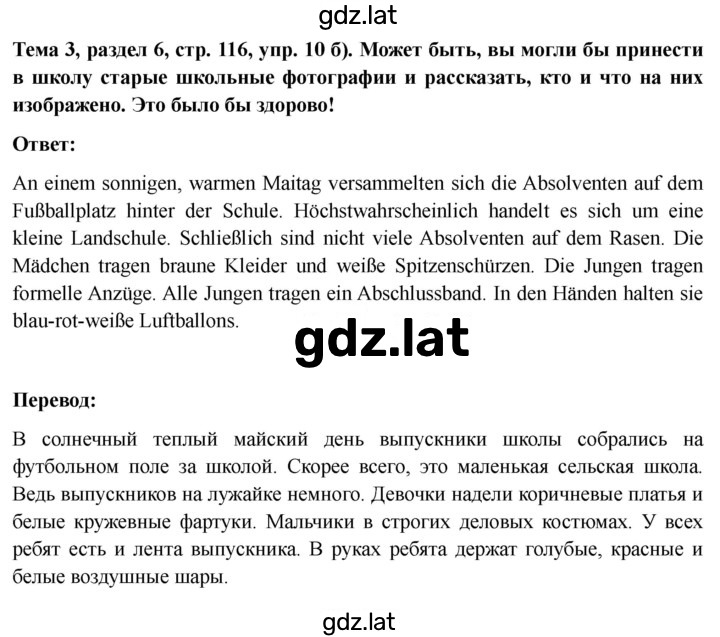 gdz.lat

Тема 3, раздел 6, стр. 116, упр. 10 б). Может быть, вы могли бы принести в школу старые школьные фотографии и рассказать, кто и что на них изображено. Это было бы здорово!

Ответ:

An einem sonnigen, warmen Maitag versammelten sich die Absolventen auf dem Fußballplatz hinter der Schule. Höchstwahrscheinlich handelt es sich um eine kleine Landschule. Schließlich sind nicht viele Absolventen auf dem Rasen. Die Mädchen tragen braune Kleider und weiße Spitzenschürzen. Die Jungen tragen formelle Anzüge. Alle Jungen tragen ein Abschlussband. In den Händen halten sie blau-rot-weiße Luftballons.

gdz.lat

Перевод:

В солнечный теплый майский день выпускники школы собрались на футбольном поле за школой. Скорее всего, это маленькая сельская школа. Ведь выпускников на лужайке немного. Девочки надели коричневые платья и белые кружевные фартуки. Мальчики в строгих деловых костюмах. У всех ребят есть и лента выпускника. В руках ребята держат голубые, красные и белые воздушные шары.

gdz.lat